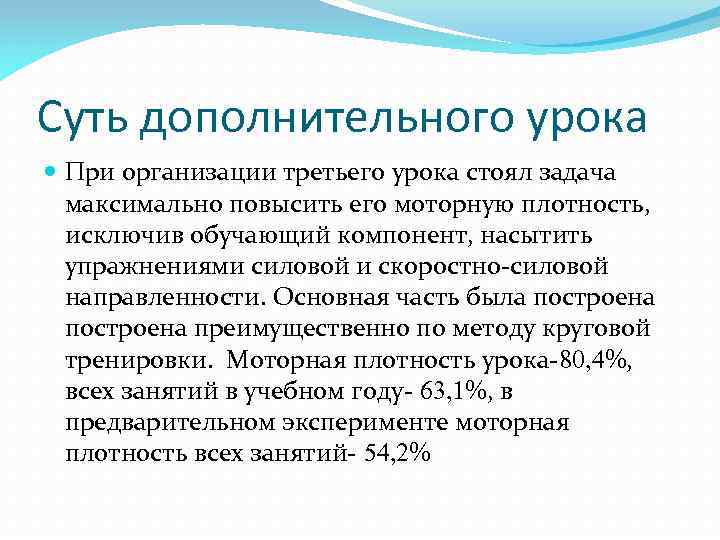 Суть дополнительного урока

При организации третьего урока стоял задача максимально повысить его моторную плотность, исключив обучающий компонент, насытить упражнениями силовой и скоростно-силовой направленности. Основная часть была построена построена преимущественно по методу круговой тренировки. Моторная плотность урока-80,4%, всех занятий в учебном году- 63,1%, в предварительном эксперименте моторная плотность всех занятий- 54,2%